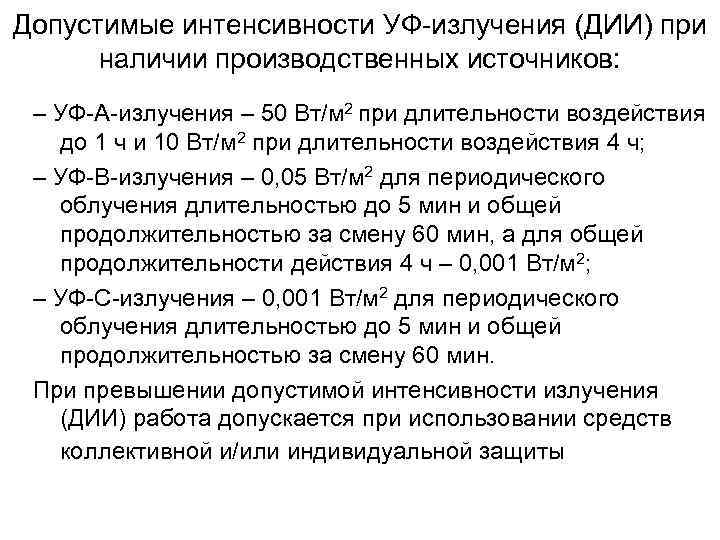 Допустимые интенсивности УФ-излучения (ДИИ) при наличии производственных источников:

– УФ-А-излучения – 50 Вт/м$^2$ при длительности воздействия до 1 ч и 10 Вт/м$^2$ при длительности воздействия 4 ч;

– УФ-В-излучения – 0,05 Вт/м$^2$ для периодического облучения длительностью до 5 мин и общей продолжительностью за смену 60 мин, а для общей продолжительности действия 4 ч – 0,001 Вт/м$^2$;

– УФ-С-излучения – 0,001 Вт/м$^2$ для периодического облучения длительностью до 5 мин и общей продолжительностью за смену 60 мин.

При превышении допустимой интенсивности излучения (ДИИ) работа допускается при использовании средств коллективной и/или индивидуальной защиты